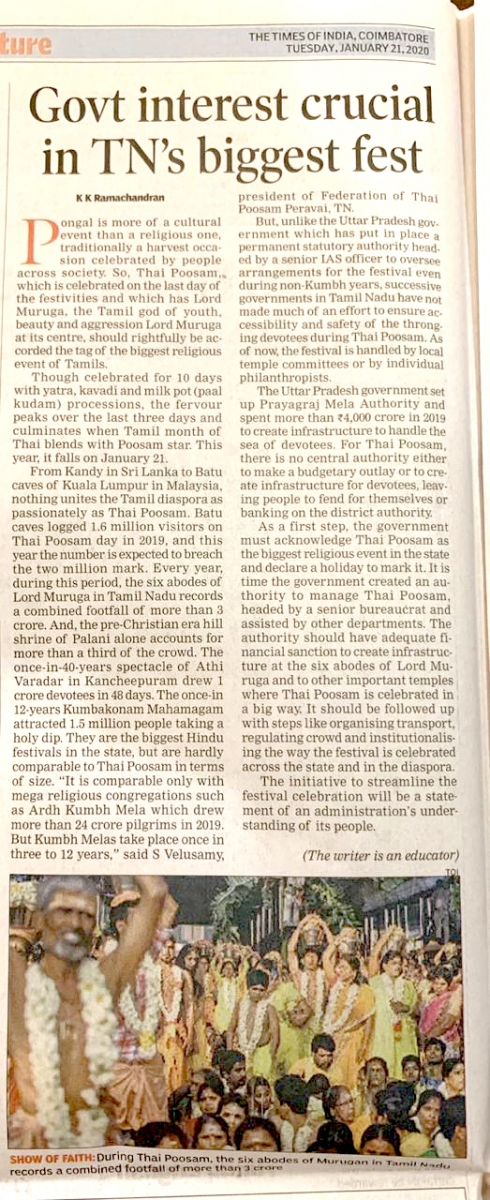 ture

THE TIMES OF INDIA, COIMBATORE
TUESDAY, JANUARY 21, 2020

Govt interest crucial in TN's biggest fest

K K Ramachandran

Pongal is more of a cultural event than a religious one, traditionally a harvest occasion celebrated by people across society. So, Thai Poosam, which is celebrated on the last day of the festivities and which has Lord Muruga, the Tamil god of youth, beauty and aggression Lord Muruga at its centre, should rightfully be accorded the tag of the biggest religious event of Tamils.

Though celebrated for 10 days with yatra, kavadi and milk pot (paal kudam) processions, the fervour peaks over the last three days and culminates when Tamil month of Thai blends with Poosam star. This year, it falls on January 21.

From Kandy in Sri Lanka to Batu caves of Kuala Lumpur in Malaysia, nothing unites the Tamil diaspora as passionately as Thai Poosam. Batu caves logged 1.6 million visitors on Thai Poosam day in 2019, and this year the number is expected to breach the two million mark. Every year, during this period, the six abodes of Lord Muruga in Tamil Nadu records a combined footfall of more than 3 crore. And, the pre-Christian era hill shrine of Palani alone accounts for more than a third of the crowd. The once-in-40-years spectacle of Athi Varadar in Kancheepuram drew 1 crore devotees in 48 days. The once-in 12-years Kumbakonam Mahamagam attracted 1.5 million people taking a holy dip. They are the biggest Hindu festivals in the state, but are hardly comparable to Thai Poosam in terms of size. "It is comparable only with mega religious congregations such as Ardh Kumbh Mela which drew more than 24 crore pilgrims in 2019. But Kumbh Melas take place once in three to 12 years," said S Velusamy, president of Federation of Thai Poosam Peravai, TN.

But, unlike the Uttar Pradesh government which has put in place a permanent statutory authority headed by a senior IAS officer to oversee arrangements for the festival even during non-Kumbh years, successive governments in Tamil Nadu have not made much of an effort to ensure accessibility and safety of the thronging devotees during Thai Poosam. As of now, the festival is handled by local temple committees or by individual philanthropists.

The Uttar Pradesh government set up Prayagraj Mela Authority and spent more than ₹4,000 crore in 2019 to create infrastructure to handle the sea of devotees. For Thai Poosam, there is no central authority either to make a budgetary outlay or to create infrastructure for devotees, leaving people to fend for themselves or banking on the district authority.

As a first step, the government must acknowledge Thai Poosam as the biggest religious event in the state and declare a holiday to mark it. It is time the government created an authority to manage Thai Poosam, headed by a senior bureaucrat and assisted by other departments. The authority should have adequate financial sanction to create infrastructure at the six abodes of Lord Muruga and to other important temples where Thai Poosam is celebrated in a big way. It should be followed up with steps like organising transport, regulating crowd and institutionalising the way the festival is celebrated across the state and in the diaspora.

The initiative to streamline the festival celebration will be a statement of an administration's understanding of its people.

(The writer is an educator)

TOI

SHOW OF FAITH: During Thai Poosam, the six abodes of Murugan in Tamil Nadu records a combined footfall of more than 3 crore